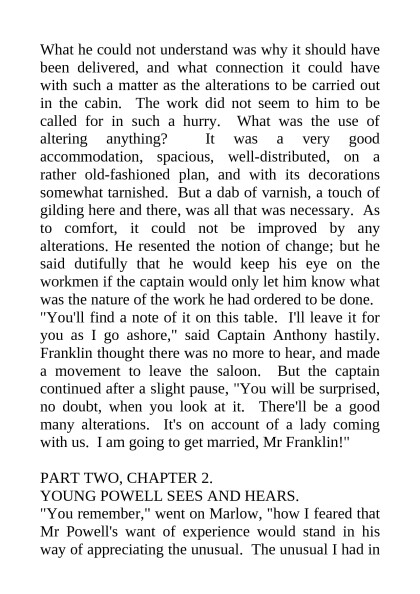 What he could not understand was why it should have been delivered, and what connection it could have with such a matter as the alterations to be carried out in the cabin. The work did not seem to him to be called for in such a hurry. What was the use of altering anything? It was a very good accommodation, spacious, well-distributed, on a rather old-fashioned plan, and with its decorations somewhat tarnished. But a dab of varnish, a touch of gilding here and there, was all that was necessary. As to comfort, it could not be improved by any alterations. He resented the notion of change; but he said dutifully that he would keep his eye on the workmen if the captain would only let him know what was the nature of the work he had ordered to be done.
"You'll find a note of it on this table. I'll leave it for you as I go ashore," said Captain Anthony hastily. Franklin thought there was no more to hear, and made a movement to leave the saloon. But the captain continued after a slight pause, "You will be surprised, no doubt, when you look at it. There'll be a good many alterations. It's on account of a lady coming with us. I am going to get married, Mr Franklin!"

PART TWO, CHAPTER 2.
YOUNG POWELL SEES AND HEARS.
"You remember," went on Marlow, "how I feared that Mr Powell's want of experience would stand in his way of appreciating the unusual. The unusual I had in